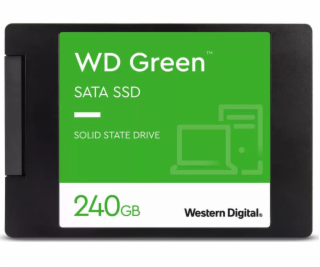 WD Green™
SATA SSD

SOLID STATE DRIVE

240GB

Western Digital.